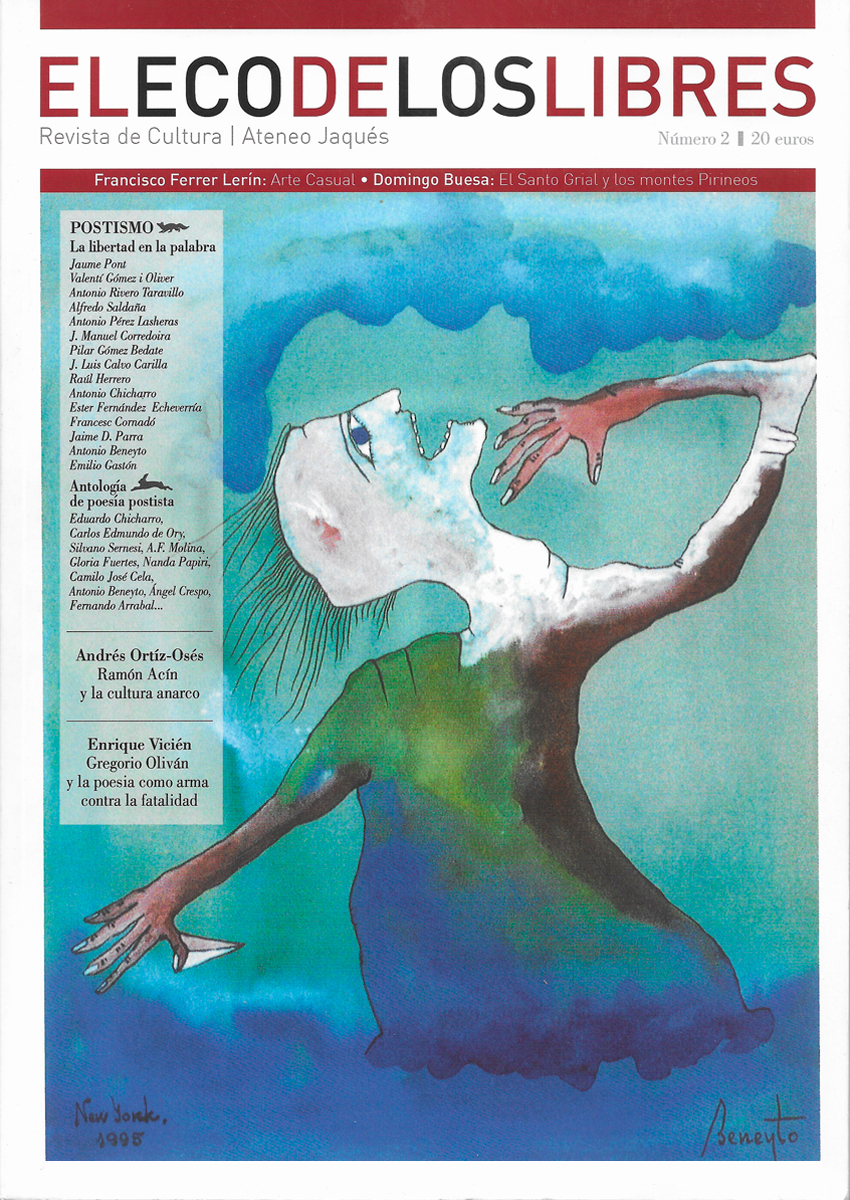 ELECODELOSLIBRES
Revista de Cultura | Ateneo Jaqués

Número 2 | 20 euros

Francisco Ferrer Lerín: Arte Casual • Domingo Buesa: El Santo Grial y los montes Pirineos

POSTISMO
La libertad en la palabra
Jaume Pont
Valentí Gómez i Oliver
Antonio Rivero Taravillo
Alfredo Saldaña
Antonio Pérez Lasheras
J. Manuel Corredoira
Pilar Gómez Bedate
J. Luis Calvo Carilla
Raúl Herrero
Antonio Chicharro
Ester Fernández Echeverría
Francesc Cornadó
Jaime D. Parra
Antonio Beneyto
Emilio Gastón

Antología de poesía postista
Eduardo Chicharro, Carlos Edmundo de Ory, Silvano Sernesi, A.F. Molina, Gloria Fuertes, Nanda Papiri, Camilo José Cela, Antonio Beneyto, Ángel Crespo, Fernando Arrabal...

Andrés Ortíz-Osés
Ramón Acín
y la cultura anarco

Enrique Vicién
Gregorio Oliván
y la poesia como arma contra la fatalidad

New York, 1998

Beneyto